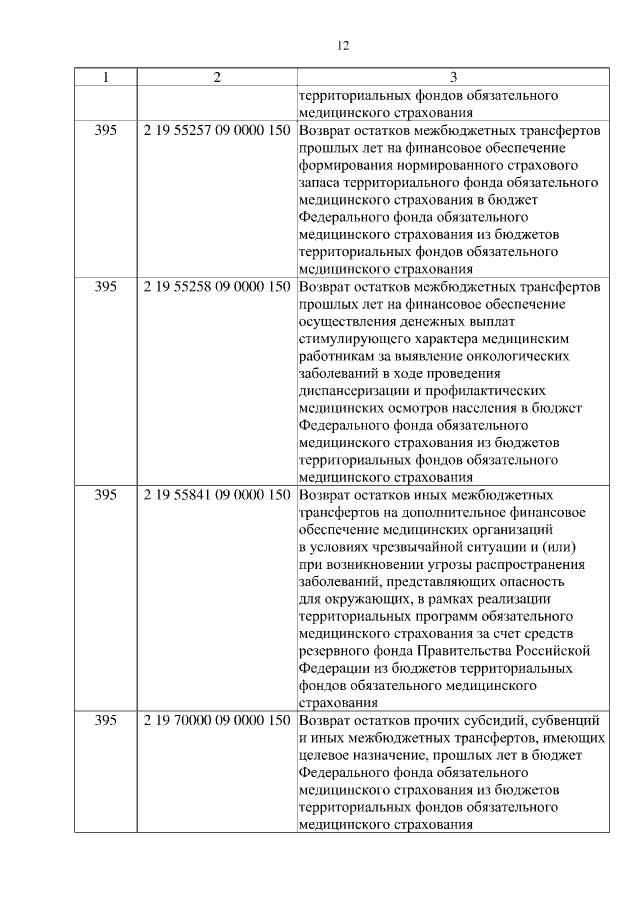 12

| 1 | 2 | 3 |
|---|---|---|
| | | территориальных фондов обязательного медицинского страхования |
| 395 | 2 19 55257 09 0000 150 | Возврат остатков межбюджетных трансфертов прошлых лет на финансовое обеспечение формирования нормированного страхового запаса территориального фонда обязательного медицинского страхования в бюджет Федерального фонда обязательного медицинского страхования из бюджетов территориальных фондов обязательного медицинского страхования |
| 395 | 2 19 55258 09 0000 150 | Возврат остатков межбюджетных трансфертов прошлых лет на финансовое обеспечение осуществления денежных выплат стимулирующего характера медицинским работникам за выявление онкологических заболеваний в ходе проведения диспансеризации и профилактических медицинских осмотров населения в бюджет Федерального фонда обязательного медицинского страхования из бюджетов территориальных фондов обязательного медицинского страхования |
| 395 | 2 19 55841 09 0000 150 | Возврат остатков иных межбюджетных трансфертов на дополнительное финансовое обеспечение медицинских организаций в условиях чрезвычайной ситуации и (или) при возникновении угрозы распространения заболеваний, представляющих опасность для окружающих, в рамках реализации территориальных программ обязательного медицинского страхования за счет средств резервного фонда Правительства Российской Федерации из бюджетов территориальных фондов обязательного медицинского страхования |
| 395 | 2 19 70000 09 0000 150 | Возврат остатков прочих субсидий, субвенций и иных межбюджетных трансфертов, имеющих целевое назначение, прошлых лет в бюджет Федерального фонда обязательного медицинского страхования из бюджетов территориальных фондов обязательного медицинского страхования |